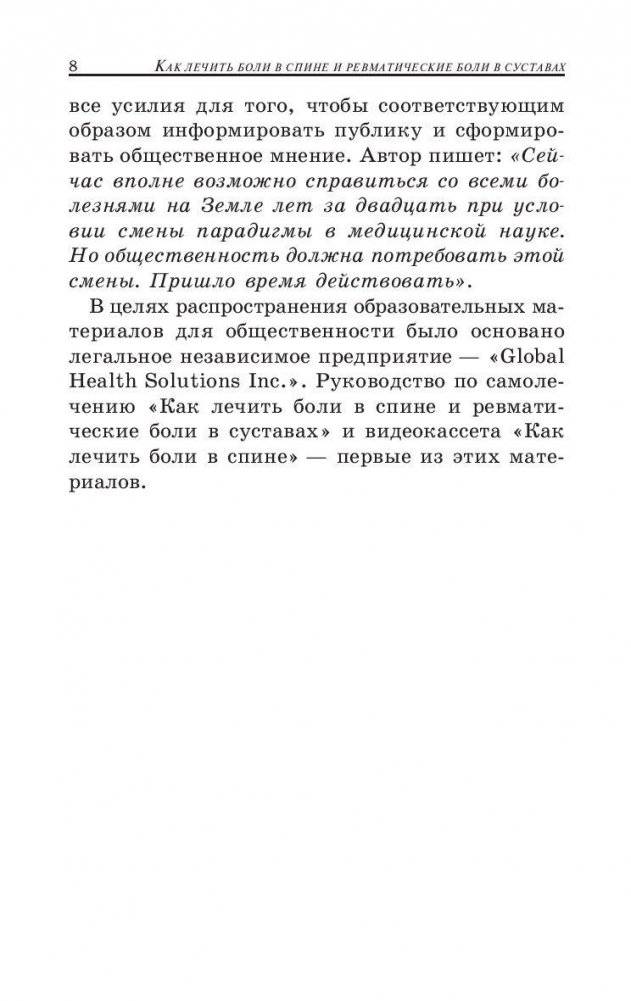 8 КАК ЛЕЧИТЬ БОЛИ В СПИНЕ И РЕВМАТИЧЕСКИЕ БОЛИ В СУСТАВАХ

все усилия для того, чтобы соответствующим образом информировать публику и сформировать общественное мнение. Автор пишет: «Сейчас вполне возможно справиться со всеми болезнями на Земле лет за двадцать при условии смены парадигмы в медицинской науке. Но общественность должна потребовать этой смены. Пришло время действовать».

В целях распространения образовательных материалов для общественности было основано легальное независимое предприятие — «Global Health Solutions Inc.». Руководство по самолечению «Как лечить боли в спине и ревматические боли в суставах» и видеокассета «Как лечить боли в спине» — первые из этих материалов.